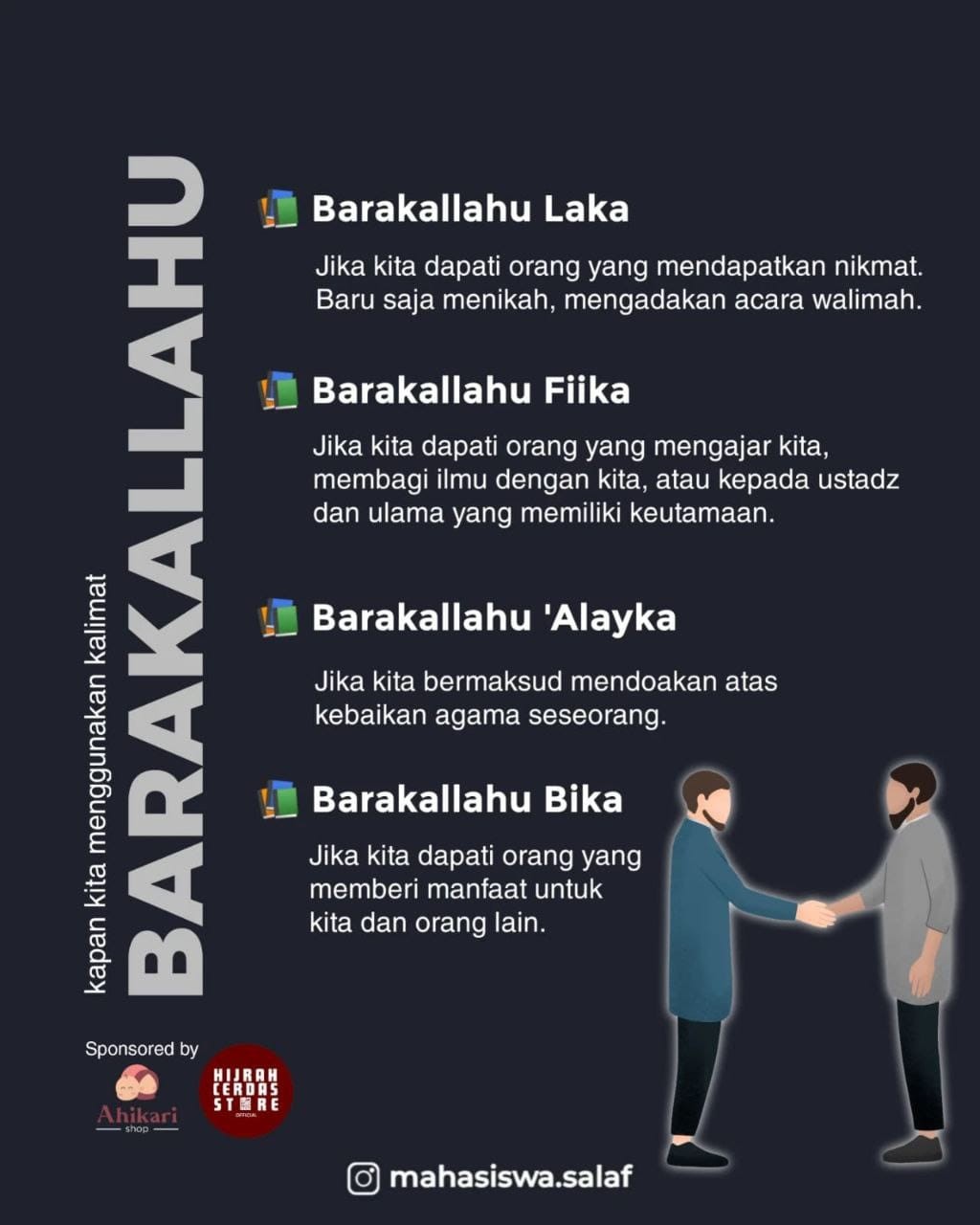 kapan kita menggunakan kalimat
BARAKALLAHU

Barakallahu Laka

Jika kita dapati orang yang mendapatkan nikmat. Baru saja menikah, mengadakan acara walimah.

Barakallahu Fiika

Jika kita dapati orang yang mengajar kita, membagi ilmu dengan kita, atau kepada ustadz dan ulama yang memiliki keutamaan.

Barakallahu 'Alayka

Jika kita bermaksud mendoakan atas kebaikan agama seseorang.

Barakallahu Bika

Jika kita dapati orang yang memberi manfaat untuk kita dan orang lain.

Sponsored by

Ahikari shop

HIJRAH CERDAS STORE OFFICIAL

mahasiswa.salaf